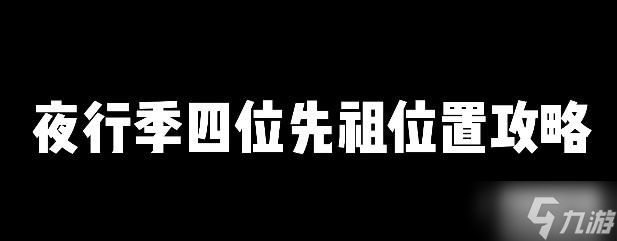 夜行季四位先祖位置攻略

九游